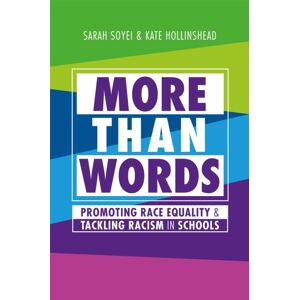 SARAH SOYEI & KATE HOLLINSHEAD

MORE THAN WORDS

PROMOTING RACE EQUALITY & TACKLING RACISM IN SCHOOLS